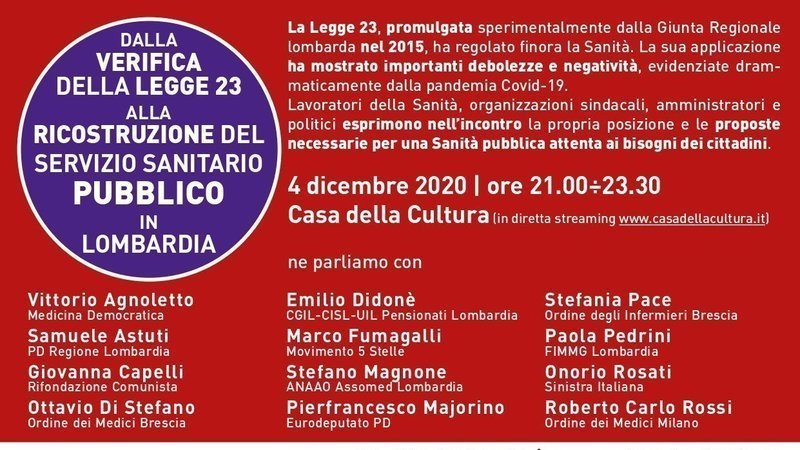 DALLA
VERIFICA
DELLA LEGGE 23
ALLA
RICOSTRUZIONE DEL
SERVIZIO SANITARIO
PUBBLICO
IN
LOMBARDIA

La Legge 23, promulgata sperimentalmente dalla Giunta Regionale lombarda nel 2015, ha regolato finora la Sanità. La sua applicazione ha mostrato importanti debolezze e negatività, evidenziate drammaticamente dalla pandemia Covid-19.
Lavoratori della Sanità, organizzazioni sindacali, amministratori e politici esprimono nell'incontro la propria posizione e le proposte necessarie per una Sanità pubblica attenta ai bisogni dei cittadini.

4 dicembre 2020 | ore 21.00÷23.30
Casa della Cultura (in diretta streaming www.casadellacultura.it)

ne parliamo con

Vittorio Agnoletto
Medicina Democratica
Samuele Astuti
PD Regione Lombardia
Giovanna Capelli
Rifondazione Comunista
Ottavio Di Stefano
Ordine dei Medici Brescia

Emilio Didonè
CGIL-CISL-UIL Pensionati Lombardia
Marco Fumagalli
Movimento 5 Stelle
Stefano Magnone
ANAAO Assomed Lombardia
Pierfrancesco Majorino
Eurodeputato PD

Stefania Pace
Ordine degli Infermieri Brescia
Paola Pedrini
FIMMG Lombardia
Onorio Rosati
Sinistra Italiana
Roberto Carlo Rossi
Ordine dei Medici Milano